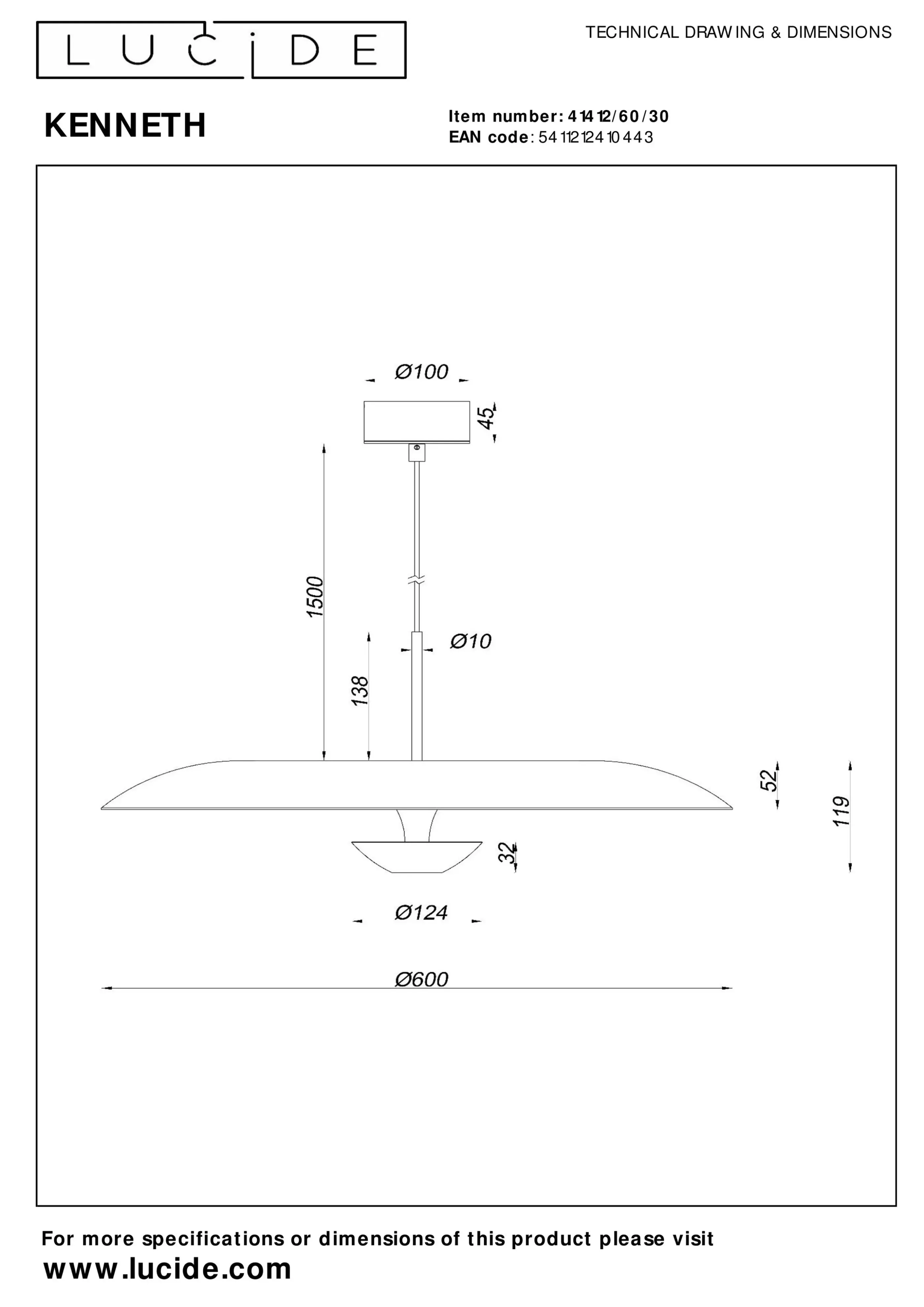 LUCIDE

TECHNICAL DRAWING & DIMENSIONS

KENNETH

Item number: 41412/60/30
EAN code: 5411212410443

Ø100

45

1500

Ø10

138

52

119

32

Ø124

Ø600

For more specifications or dimensions of this product please visit
www.lucide.com